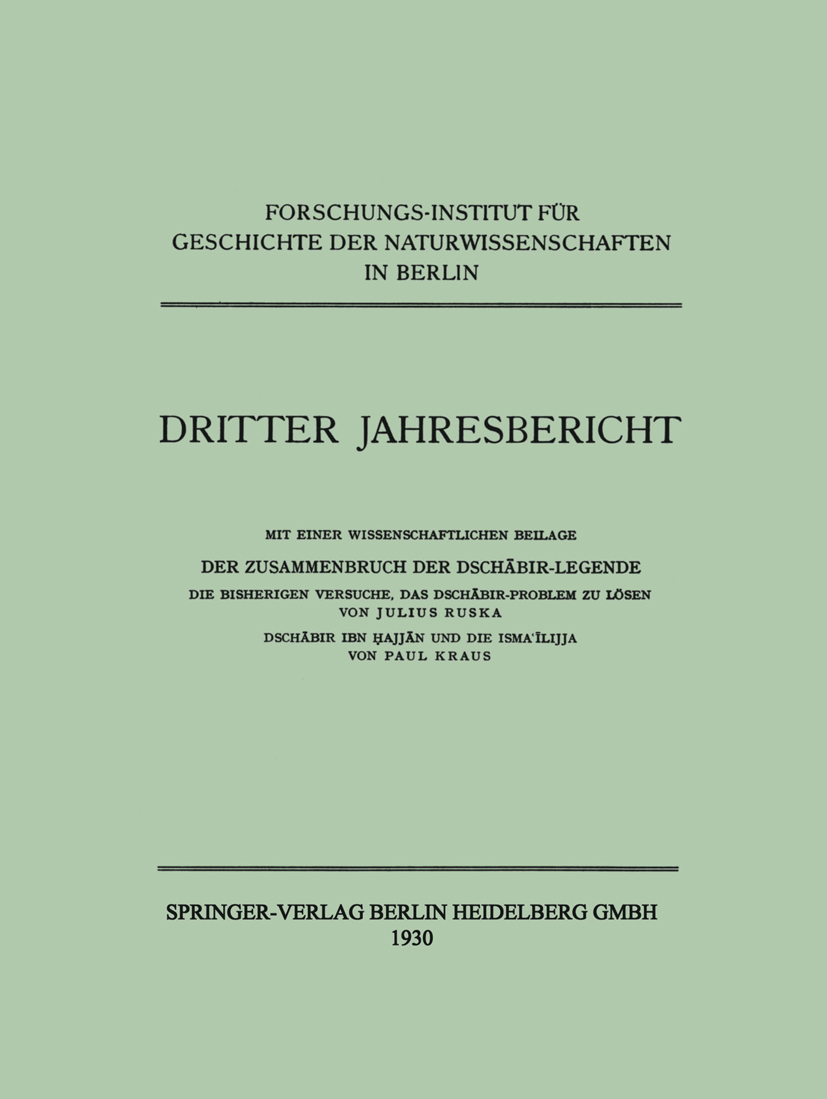 FORSCHUNGS-INSTITUT FÜR GESCHICHTE DER NATURWISSENSCHAFTEN IN BERLIN

DRITTER JAHRESBERICHT

MIT EINER WISSENSCHAFTLICHEN BEILAGE

DER ZUSAMMENBRUCH DER DSCHĀBIR-LEGENDE

DIE BISHERIGEN VERSUCHE, DAS DSCHĀBIR-PROBLEM ZU LÖSEN
VON JULIUS RUSKA

DSCHĀBIR IBN ḤAJJĀN UND DIE ISMAʿĪLIJJA
VON PAUL KRAUS

SPRINGER-VERLAG BERLIN HEIDELBERG GMBH
1930